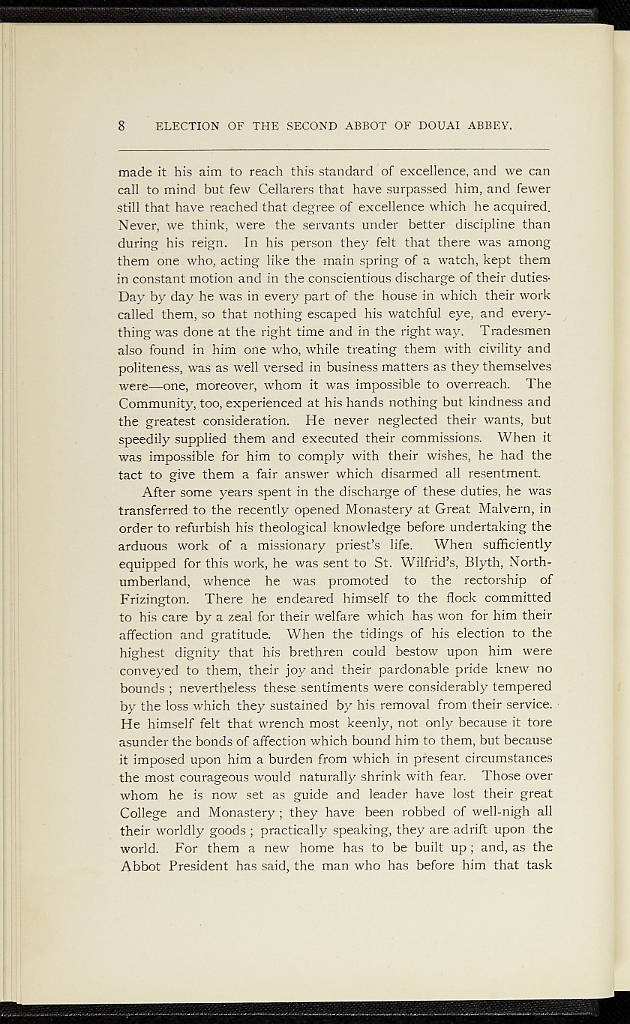 8 ELECTION OF THE SECOND ABBOT OF DOUAI ABBEY.

made it his aim to reach this standard of excellence, and we can call to mind but few Cellarers that have surpassed him, and fewer still that have reached that degree of excellence which he acquired. Never, we think, were the servants under better discipline than during his reign. In his person they felt that there was among them one who, acting like the main spring of a watch, kept them in constant motion and in the conscientious discharge of their duties. Day by day he was in every part of the house in which their work called them, so that nothing escaped his watchful eye, and everything was done at the right time and in the right way. Tradesmen also found in him one who, while treating them with civility and politeness, was as well versed in business matters as they themselves were—one, moreover, whom it was impossible to overreach. The Community, too, experienced at his hands nothing but kindness and the greatest consideration. He never neglected their wants, but speedily supplied them and executed their commissions. When it was impossible for him to comply with their wishes, he had the tact to give them a fair answer which disarmed all resentment.

After some years spent in the discharge of these duties, he was transferred to the recently opened Monastery at Great Malvern, in order to refurbish his theological knowledge before undertaking the arduous work of a missionary priest's life. When sufficiently equipped for this work, he was sent to St. Wilfrid's, Blyth, Northumberland, whence he was promoted to the rectorship of Frizington. There he endeared himself to the flock committed to his care by a zeal for their welfare which has won for him their affection and gratitude. When the tidings of his election to the highest dignity that his brethren could bestow upon him were conveyed to them, their joy and their pardonable pride knew no bounds; nevertheless these sentiments were considerably tempered by the loss which they sustained by his removal from their service. He himself felt that wrench most keenly, not only because it tore asunder the bonds of affection which bound him to them, but because it imposed upon him a burden from which in present circumstances the most courageous would naturally shrink with fear. Those over whom he is now set as guide and leader have lost their great College and Monastery; they have been robbed of well-nigh all their worldly goods; practically speaking, they are adrift upon the world. For them a new home has to be built up; and, as the Abbot President has said, the man who has before him that task